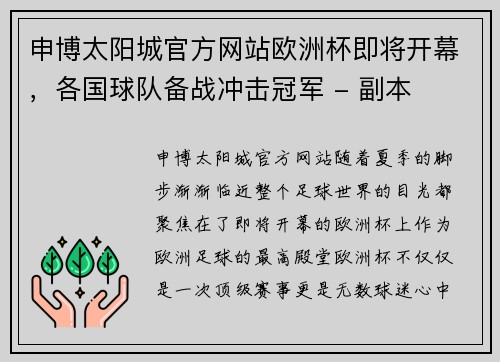 申博太阳城官方网站欧洲杯即将开幕，各国球队备战冲击冠军 – 副本

申博太阳城官方网站随着夏季的脚步渐渐临近整个足球世界的目光都聚焦在了即将开幕的欧洲杯上作为欧洲足球的最高殿堂欧洲杯不仅仅是一次顶级赛事更是无数球迷心中